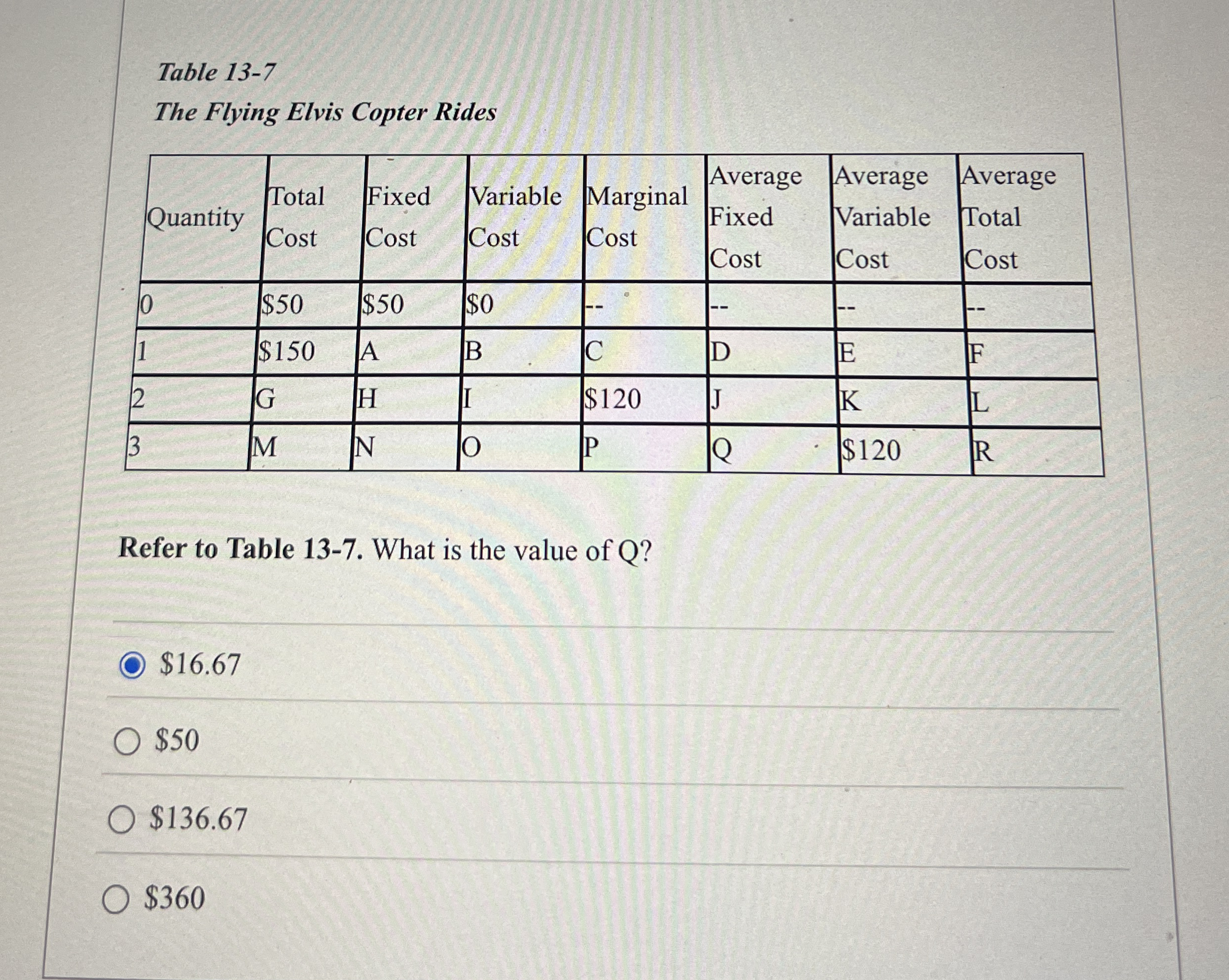 Table 13-7

The Flying Elvis Copter Rides

| Quantity | Total Cost | Fixed Cost | Variable Cost | Marginal Cost | Average Fixed Cost | Average Variable Cost | Average Total Cost |
|---|---|---|---|---|---|---|---|
| 0 | $50 | $50 | $0 | -- | -- | -- | -- |
| 1 | $150 | A | B | C | D | E | F |
| 2 | G | H | I | $120 | J | K | L |
| 3 | M | N | O | P | Q | $120 | R |

Refer to Table 13-7. What is the value of Q?

$16.67

$50

$136.67

$360